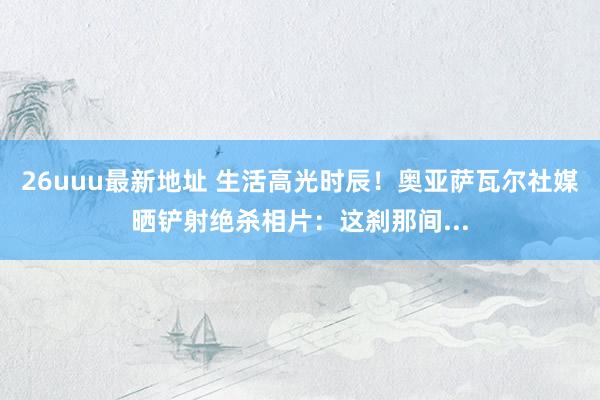 26uuu最新地址 生活高光时辰！奥亚萨瓦尔社媒晒铲射绝杀相片：这刹那间...